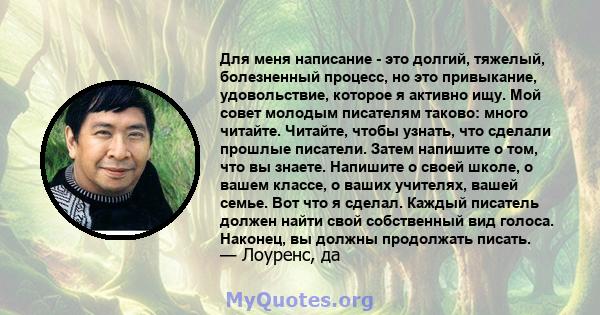 Для меня написание - это долгий, тяжелый, болезненный процесс, но это привыкание, удовольствие, которое я активно ищу. Мой совет молодым писателям таково: много читайте. Читайте, чтобы узнать, что сделали прошлые писатели. Затем напишите о том, что вы знаете. Напишите о своей школе, о вашем классе, о ваших учителях, вашей семье. Вот что я сделал. Каждый писатель должен найти свой собственный вид голоса. Наконец, вы должны продолжать писать.
— Лоуренс, да

MyQuotes.org